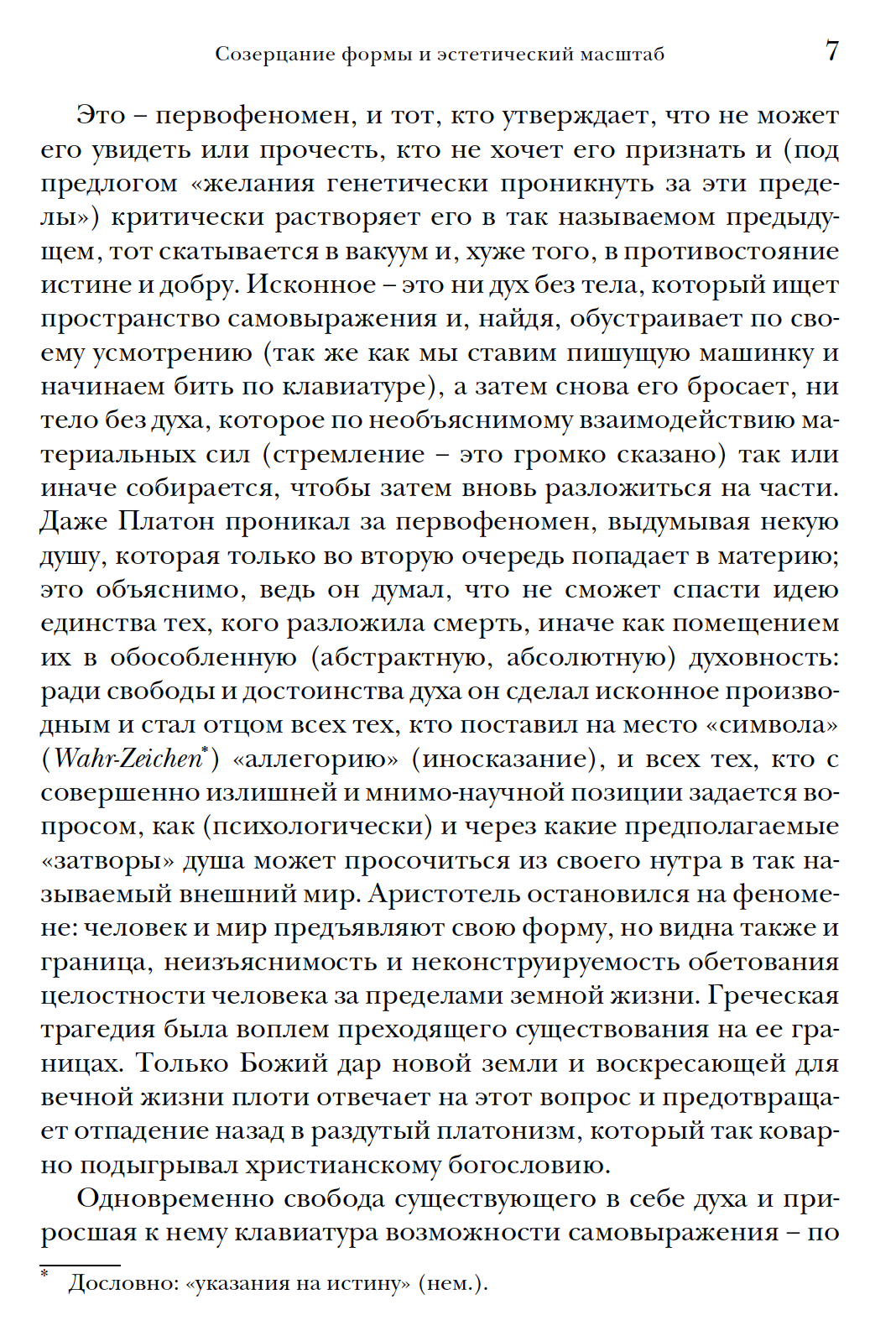 Созерцание формы и эстетический масштаб 7

Это – первофеномен, и тот, кто утверждает, что не может его увидеть или прочесть, кто не хочет его признать и (под предлогом «желания генетически проникнуть за эти пределы») критически растворяет его в так называемом предыдущем, тот скатывается в вакуум и, хуже того, в противостояние истине и добру. Исконное – это ни дух без тела, который ищет пространство самовыражения и, найдя, обустраивает по своему усмотрению (так же как мы ставим пишущую машинку и начинаем бить по клавиатуре), а затем снова его бросает, ни тело без духа, которое по необъяснимому взаимодействию материальных сил (стремление – это громко сказано) так или иначе собирается, чтобы затем вновь разложиться на части. Даже Платон проникал за первофеномен, выдумывая некую душу, которая только во вторую очередь попадает в материю; это объяснимо, ведь он думал, что не сможет спасти идею единства тех, кого разложила смерть, иначе как помещением их в обособленную (абстрактную, абсолютную) духовность: ради свободы и достоинства духа он сделал исконное производным и стал отцом всех тех, кто поставил на место «символа» (Wahr-Zeichen$^{*}$) «аллегорию» (иносказание), и всех тех, кто с совершенно излишней и мнимо-научной позиции задается вопросом, как (психологически) и через какие предполагаемые «затворы» душа может просочиться из своего нутра в так называемый внешний мир. Аристотель остановился на феномене: человек и мир предъявляют свою форму, но видна также и граница, неизъяснимость и неконструируемость обетования целостности человека за пределами земной жизни. Греческая трагедия была воплем преходящего существования на ее границах. Только Божий дар новой земли и воскресающей для вечной жизни плоти отвечает на этот вопрос и предотвращает отпадение назад в раздутый платонизм, который так коварно подыгрывал христианскому богословию.

Одновременно свобода существующего в себе духа и приросшая к нему клавиатура возможности самовыражения – по

$^{*}$ Дословно: «указания на истину» (нем.).